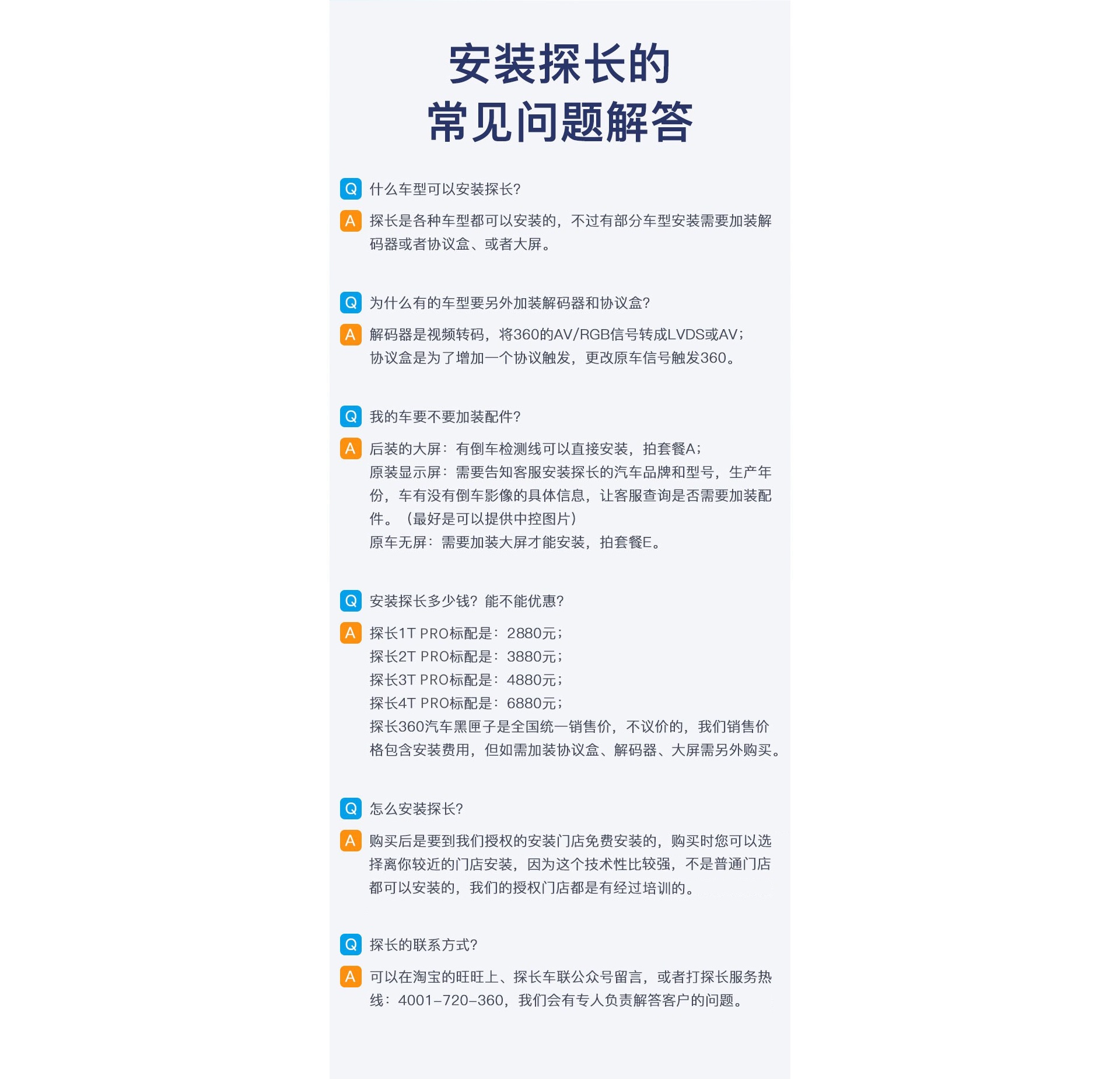 安装探长的
常见问题解答

Q 什么车型可以安装探长?

A 探长是各种车型都可以安装的，不过有部分车型安装需要加装解码器或者协议盒、或者大屏。

Q 为什么有的车型要另外加装解码器和协议盒?

A 解码器是视频转码，将360的AV/RGB信号转成LVDS或AV；
协议盒是为了增加一个协议触发，更改原车信号触发360。

Q 我的车要不要加装配件?

A 后装的大屏：有倒车检测线可以直接安装，拍套餐A；
原装显示屏：需要告知客服安装探长的汽车品牌和型号，生产年份，车有没有倒车影像的具体信息，让客服查询是否需要加装配件。（最好是可以提供中控图片）
原车无屏：需要加装大屏才能安装，拍套餐E。

Q 安装探长多少钱？能不能优惠?

A 探长1T PRO标配是：2880元；
探长2T PRO标配是：3880元；
探长3T PRO标配是：4880元；
探长4T PRO标配是：6880元；
探长360汽车黑匣子是全国统一销售价，不议价的，我们销售价格包含安装费用，但如需加装协议盒、解码器、大屏需另外购买。

Q 怎么安装探长?

A 购买后是要到我们授权的安装门店免费安装的，购买时您可以选择离你较近的门店安装，因为这个技术性比较强，不是普通门店都可以安装的，我们的授权门店都是有经过培训的。

Q 探长的联系方式?

A 可以在淘宝的旺旺上、探长车联公众号留言，或者打探长服务热线：4001-720-360，我们会有专人负责解答客户的问题。